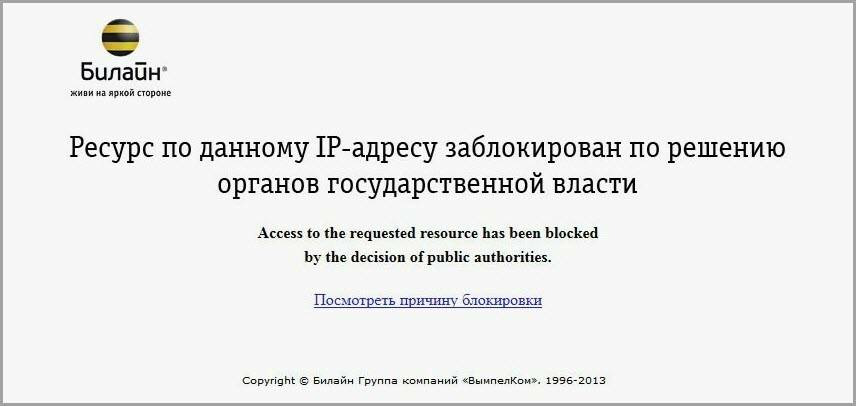 Билайн®
живи на яркой стороне

Ресурс по данному IP-адресу заблокирован по решению органов государственной власти

Access to the requested resource has been blocked by the decision of public authorities.

Посмотреть причину блокировки

Copyright © Билайн Группа компаний «ВымпелКом». 1996-2013